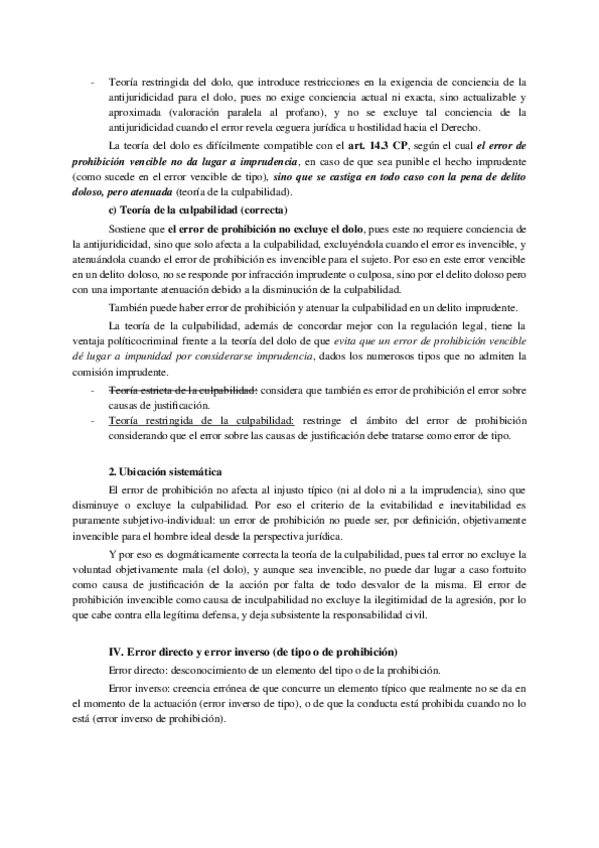 - Teoría restringida del dolo, que introduce restricciones en la exigencia de conciencia de la antijuridicidad para el dolo, pues no exige conciencia actual ni exacta, sino actualizable y aproximada (valoración paralela al profano), y no se excluye tal conciencia de la antijuridicidad cuando el error revela ceguera jurídica u hostilidad hacia el Derecho.

La teoría del dolo es difícilmente compatible con el art. 14.3 CP, según el cual el error de prohibición vencible no da lugar a imprudencia, en caso de que sea punible el hecho imprudente (como sucede en el error vencible de tipo), sino que se castiga en todo caso con la pena de delito doloso, pero atenuada (teoría de la culpabilidad).

c) Teoría de la culpabilidad (correcta)

Sostiene que el error de prohibición no excluye el dolo, pues este no requiere conciencia de la antijuridicidad, sino que solo afecta a la culpabilidad, excluyéndola cuando el error es invencible, y atenuándola cuando el error de prohibición es invencible para el sujeto. Por eso en este error vencible en un delito doloso, no se responde por infracción imprudente o culposa, sino por el delito doloso pero con una importante atenuación debido a la disminución de la culpabilidad.

También puede haber error de prohibición y atenuar la culpabilidad en un delito imprudente.

La teoría de la culpabilidad, además de concordar mejor con la regulación legal, tiene la ventaja políticocriminal frente a la teoría del dolo de que evita que un error de prohibición vencible dé lugar a impunidad por considerarse imprudencia, dados los numerosos tipos que no admiten la comisión imprudente.

- Teoría estricta de la culpabilidad: considera que también es error de prohibición el error sobre causas de justificación.
- Teoría restringida de la culpabilidad: restringe el ámbito del error de prohibición considerando que el error sobre las causas de justificación debe tratarse como error de tipo.

2. Ubicación sistemática

El error de prohibición no afecta al injusto típico (ni al dolo ni a la imprudencia), sino que disminuye o excluye la culpabilidad. Por eso el criterio de la evitabilidad e inevitabilidad es puramente subjetivo-individual: un error de prohibición no puede ser, por definición, objetivamente invencible para el hombre ideal desde la perspectiva jurídica.

Y por eso es dogmáticamente correcta la teoría de la culpabilidad, pues tal error no excluye la voluntad objetivamente mala (el dolo), y aunque sea invencible, no puede dar lugar a caso fortuito como causa de justificación de la acción por falta de todo desvalor de la misma. El error de prohibición invencible como causa de inculpabilidad no excluye la ilegitimidad de la agresión, por lo que cabe contra ella legítima defensa, y deja subsistente la responsabilidad civil.

IV. Error directo y error inverso (de tipo o de prohibición)

Error directo: desconocimiento de un elemento del tipo o de la prohibición.

Error inverso: creencia errónea de que concurre un elemento típico que realmente no se da en el momento de la actuación (error inverso de tipo), o de que la conducta está prohibida cuando no lo está (error inverso de prohibición).